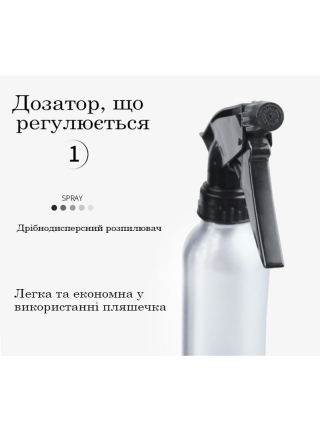 Дозатор, що регулюється

1

SPRAY

Дрібнодисперсний розпилювач

Легка та економна у використанні пляшечка